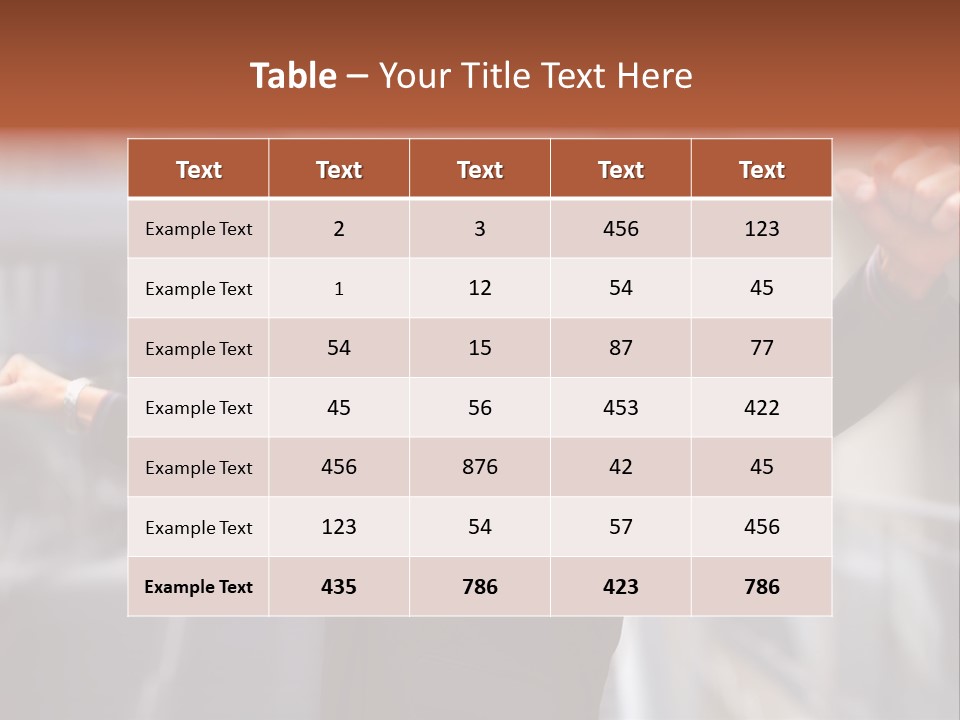 Table – Your Title Text Here

| Text | Text | Text | Text | Text |
|---|---|---|---|---|
| Example Text | 2 | 3 | 456 | 123 |
| Example Text | 1 | 12 | 54 | 45 |
| Example Text | 54 | 15 | 87 | 77 |
| Example Text | 45 | 56 | 453 | 422 |
| Example Text | 456 | 876 | 42 | 45 |
| Example Text | 123 | 54 | 57 | 456 |
| Example Text | 435 | 786 | 423 | 786 |